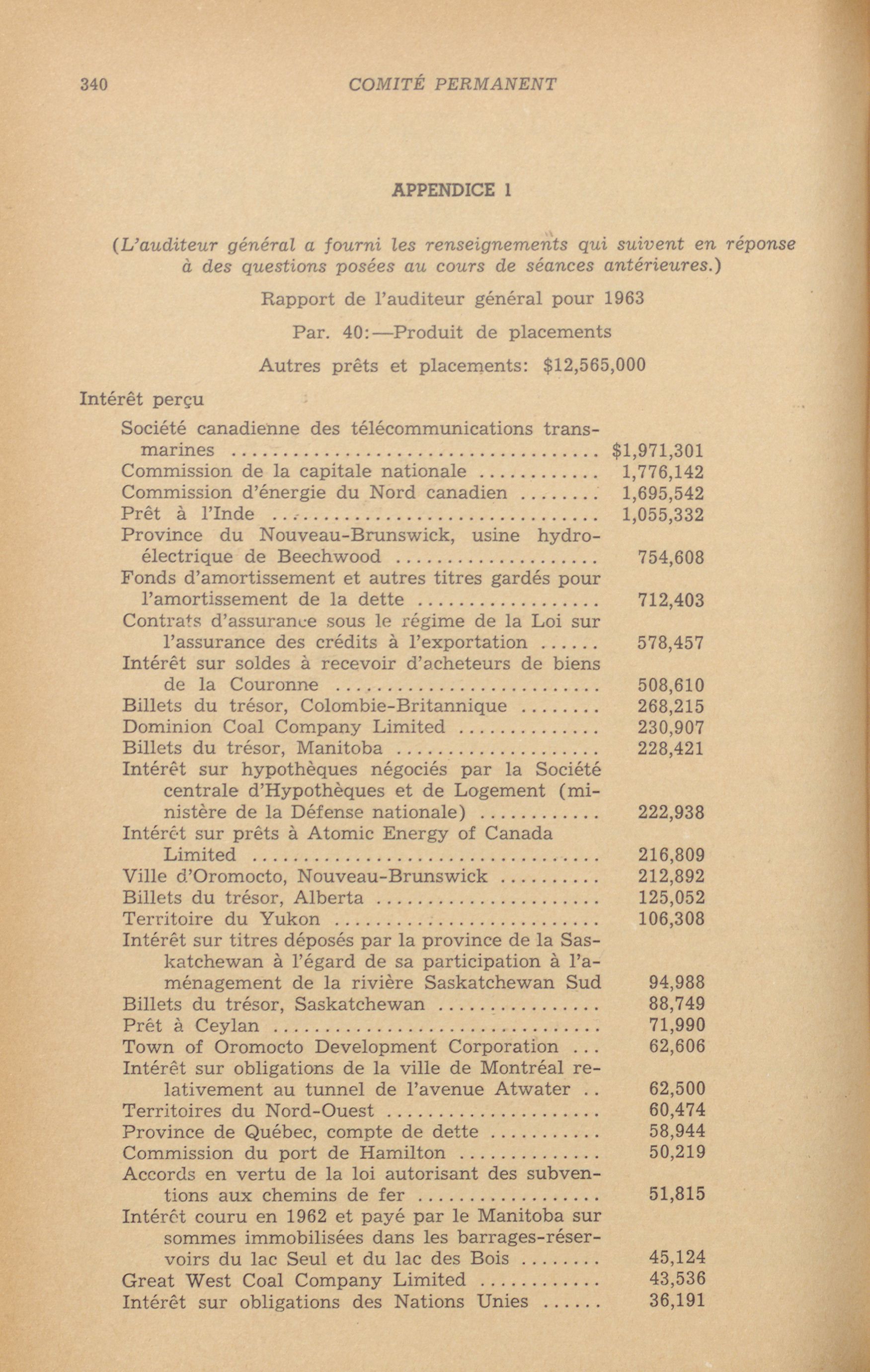 340 COMITÉ PERMANENT

APPENDICE 1

(L'auditeur général a fourni les renseignements qui suivent en réponse à des questions posées au cours de séances antérieures.)

Rapport de l'auditeur général pour 1963

Par. 40:—Produit de placements

Autres prêts et placements: $12,565,000

Intérêt perçu

| | |
|---|---|
| Société canadienne des télécommunications transmarines | $1,971,301 |
| Commission de la capitale nationale | 1,776,142 |
| Commission d'énergie du Nord canadien | 1,695,542 |
| Prêt à l'Inde | 1,055,332 |
| Province du Nouveau-Brunswick, usine hydroélectrique de Beechwood | 754,608 |
| Fonds d'amortissement et autres titres gardés pour l'amortissement de la dette | 712,403 |
| Contrats d'assurance sous le régime de la Loi sur l'assurance des crédits à l'exportation | 578,457 |
| Intérêt sur soldes à recevoir d'acheteurs de biens de la Couronne | 508,610 |
| Billets du trésor, Colombie-Britannique | 268,215 |
| Dominion Coal Company Limited | 230,907 |
| Billets du trésor, Manitoba | 228,421 |
| Intérêt sur hypothèques négociés par la Société centrale d'Hypothèques et de Logement (ministère de la Défense nationale) | 222,938 |
| Intérêt sur prêts à Atomic Energy of Canada Limited | 216,809 |
| Ville d'Oromocto, Nouveau-Brunswick | 212,892 |
| Billets du trésor, Alberta | 125,052 |
| Territoire du Yukon | 106,308 |
| Intérêt sur titres déposés par la province de la Saskatchewan à l'égard de sa participation à l'aménagement de la rivière Saskatchewan Sud | 94,988 |
| Billets du trésor, Saskatchewan | 88,749 |
| Prêt à Ceylan | 71,990 |
| Town of Oromocto Development Corporation | 62,606 |
| Intérêt sur obligations de la ville de Montréal relativement au tunnel de l'avenue Atwater | 62,500 |
| Territoires du Nord-Ouest | 60,474 |
| Province de Québec, compte de dette | 58,944 |
| Commission du port de Hamilton | 50,219 |
| Accords en vertu de la loi autorisant des subventions aux chemins de fer | 51,815 |
| Intérêt couru en 1962 et payé par le Manitoba sur sommes immobilisées dans les barrages-réservoirs du lac Seul et du lac des Bois | 45,124 |
| Great West Coal Company Limited | 43,536 |
| Intérêt sur obligations des Nations Unies | 36,191 |